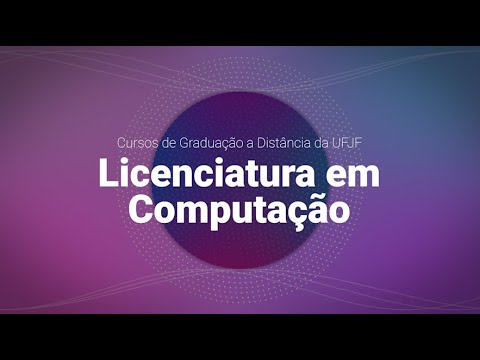 Cursos de Graduação a Distância da UFJF

Licenciatura em Computação